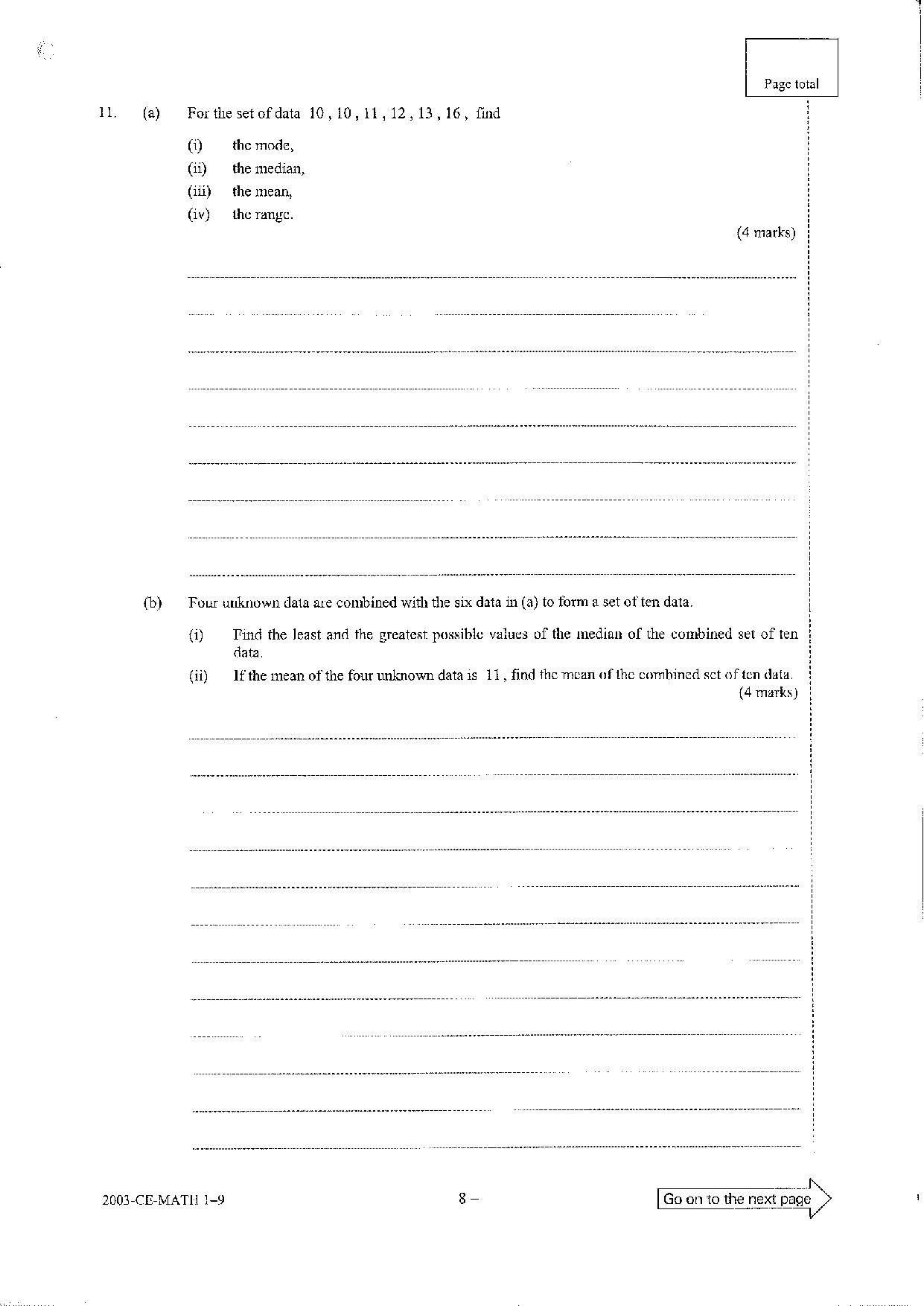 Page total

11. (a) For the set of data 10 , 10 , 11 , 12 , 13 , 16 , find

(i) the mode,

(ii) the median,

(iii) the mean,

(iv) the range.

(4 marks)

(b) Four unknown data are combined with the six data in (a) to form a set of ten data.

(i) Find the least and the greatest possible values of the median of the combined set of ten data.

(ii) If the mean of the four unknown data is 11 , find the mean of the combined set of ten data.

(4 marks)

2003-CE-MATH 1–9

8 –

Go on to the next page